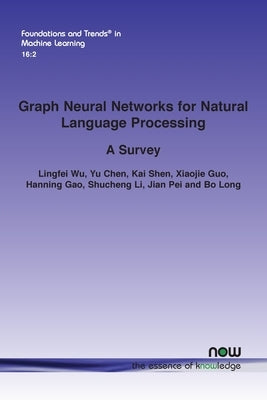 Foundations and Trends® in Machine Learning
16:2

Graph Neural Networks for Natural Language Processing

A Survey

Lingfei Wu, Yu Chen, Kai Shen, Xiaojie Guo, Hanning Gao, Shucheng Li, Jian Pei and Bo Long

now
the essence of knowledge